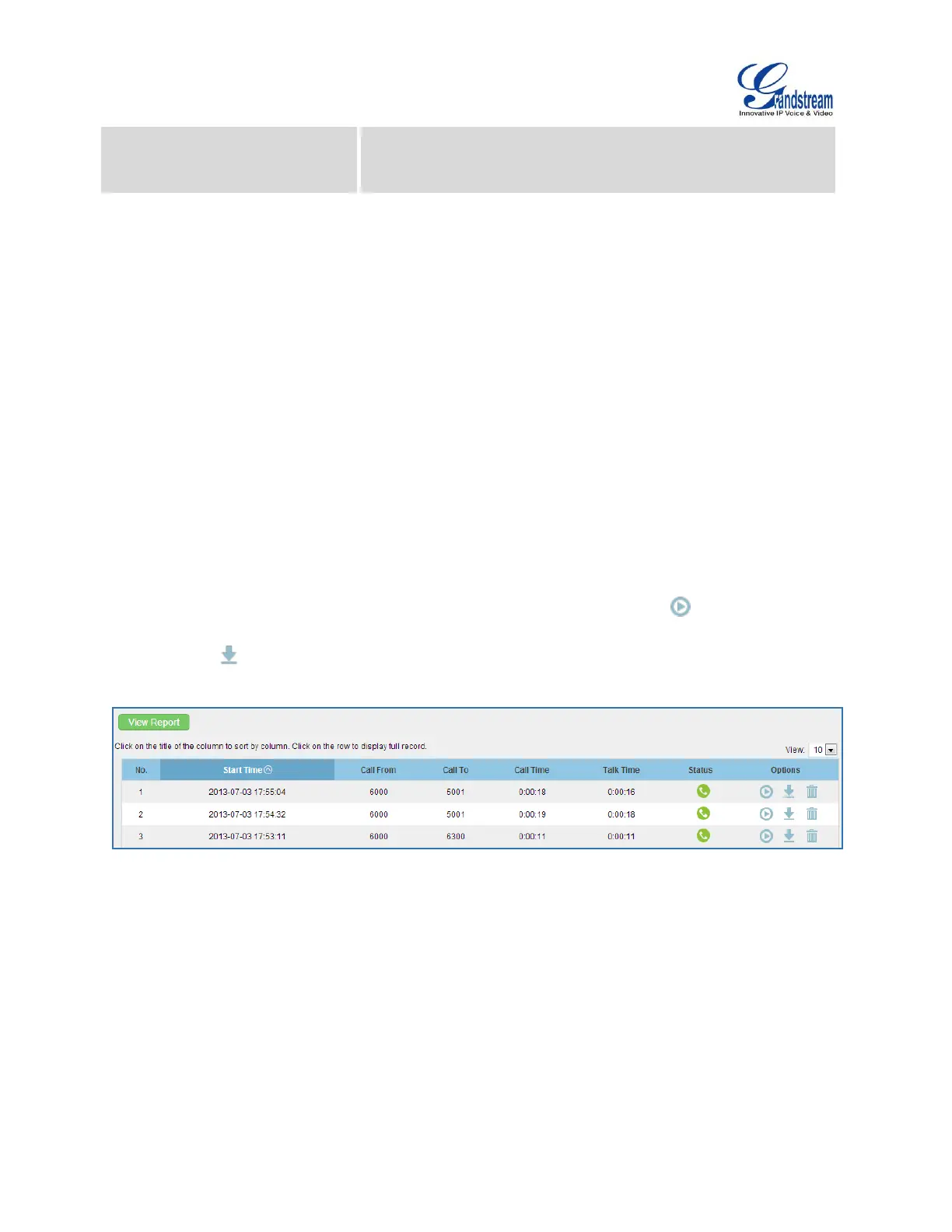 Grandstream
Innovative IP Voice & Video

View Report

Click on the title of the column to sort by column. Click on the row to display full record.

View: 10

| No. | Start Time | Call From | Call To | Call Time | Talk Time | Status | Options |
|---|---|---|---|---|---|---|---|
| 1 | 2013-07-03 17:55:04 | 6000 | 5001 | 0:00:18 | 0:00:16 | | |
| 2 | 2013-07-03 17:54:32 | 6000 | 5001 | 0:00:19 | 0:00:18 | | |
| 3 | 2013-07-03 17:53:11 | 6000 | 6300 | 0:00:11 | 0:00:11 | | |